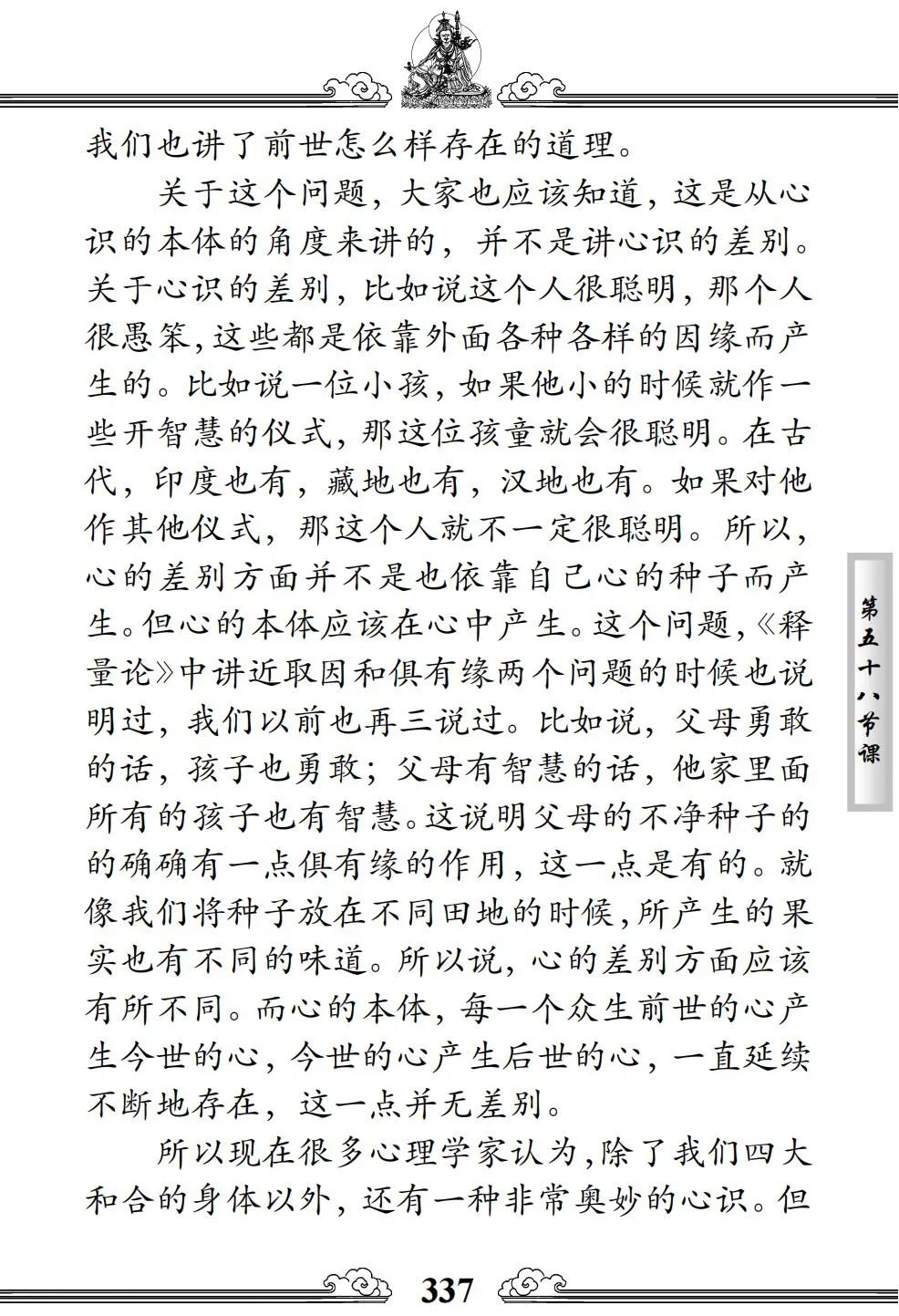 我们也讲了前世怎么样存在的道理。

关于这个问题，大家也应该知道，这是从心识的本体的角度来讲的，并不是讲心识的差别。关于心识的差别，比如说这个人很聪明，那个人很愚笨，这些都是依靠外面各种各样的因缘而产生的。比如说一位小孩，如果他小的时候就作一些开智慧的仪式，那这位孩童就会很聪明。在古代，印度也有，藏地也有，汉地也有。如果对他作其他仪式，那这个人就不一定很聪明。所以，心的差别方面并不是也依靠自己心的种子而产生。但心的本体应该在心中产生。这个问题，《释量论》中讲近取因和俱有缘两个问题的时候也说明过，我们以前也再三说过。比如说，父母勇敢的话，孩子也勇敢；父母有智慧的话，他家里面所有的孩子也有智慧。这说明父母的不净种子的的确确有一点俱有缘的作用，这一点是有的。就像我们将种子放在不同田地的时候，所产生的果实也有不同的味道。所以说，心的差别方面应该有所不同。而心的本体，每一个众生前世的心产生今世的心，今世的心产生后世的心，一直延续不断地存在，这一点并无差别。

所以现在很多心理学家认为，除了我们四大和合的身体以外，还有一种非常奥妙的心识。但

第五十八节课

337